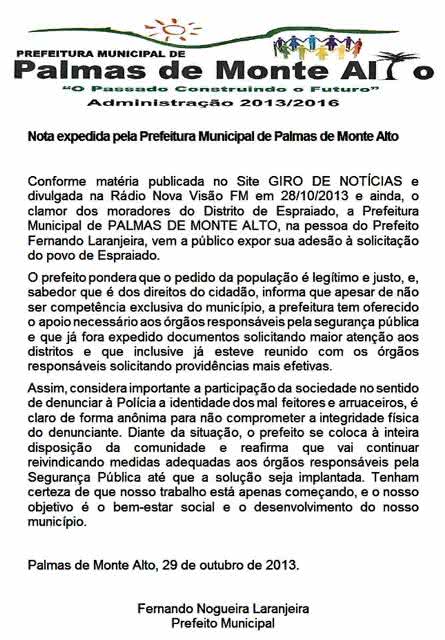 PREFEITURA MUNICIPAL DE
Palmas de Monte Alto
"O Passado Construindo o Futuro"
Administração 2013/2016

Nota expedida pela Prefeitura Municipal de Palmas de Monte Alto

Conforme matéria publicada no Site GIRO DE NOTÍCIAS e divulgada na Rádio Nova Visão FM em 28/10/2013 e ainda, o clamor dos moradores do Distrito de Espraiado, a Prefeitura Municipal de PALMAS DE MONTE ALTO, na pessoa do Prefeito Fernando Laranjeira, vem a público expor sua adesão à solicitação do povo de Espraiado.

O prefeito pondera que o pedido da população é legítimo e justo, e, sabedor que é dos direitos do cidadão, informa que apesar de não ser competência exclusiva do município, a prefeitura tem oferecido o apoio necessário aos órgãos responsáveis pela segurança pública e que já fora expedido documentos solicitando maior atenção aos distritos e que inclusive já esteve reunido com os órgãos responsáveis solicitando providências mais efetivas.

Assim, considera importante a participação da sociedade no sentido de denunciar à Polícia a identidade dos mal feitores e arruaceiros, é claro de forma anônima para não comprometer a integridade física do denunciante. Diante da situação, o prefeito se coloca à inteira disposição da comunidade e reafirma que vai continuar reivindicando medidas adequadas aos órgãos responsáveis pela Segurança Pública até que a solução seja implantada. Tenham certeza de que nosso trabalho está apenas começando, e o nosso objetivo é o bem-estar social e o desenvolvimento do nosso município.

Palmas de Monte Alto, 29 de outubro de 2013.

Fernando Nogueira Laranjeira
Prefeito Municipal